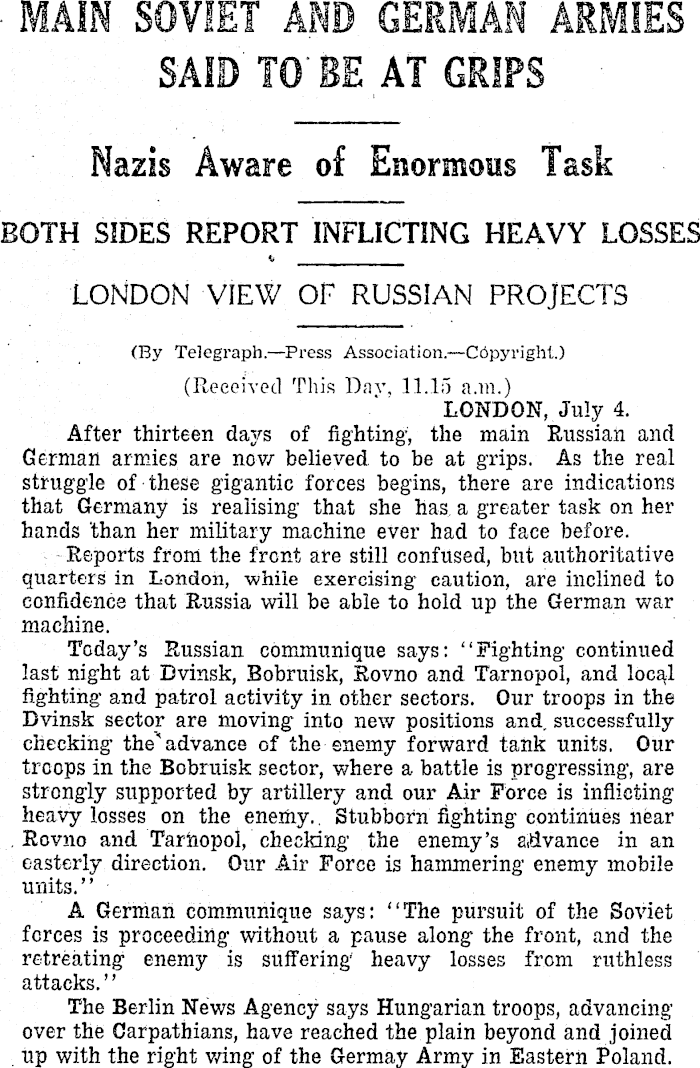 MAIN SOVIET AND GERMAN ARMIES SAID TO BE AT GRIPS

Nazis Aware of Enormous Task

BOTH SIDES REPORT INFLICTING HEAVY LOSSES

LONDON VIEW OF RUSSIAN PROJECTS

(By Telegraph.—Press Association.—Copyright.)

(Received This Day, 11.15 a.m.)

LONDON, July 4.

After thirteen days of fighting, the main Russian and German armies are now believed to be at grips. As the real struggle of these gigantic forces begins, there are indications that Germany is realising that she has a greater task on her hands than her military machine ever had to face before.

Reports from the front are still confused, but authoritative quarters in London, while exercising caution, are inclined to confidence that Russia will be able to hold up the German war machine.

Today's Russian communique says: "Fighting continued last night at Dvinsk, Bobruisk, Rovno and Tarnopol, and local fighting and patrol activity in other sectors. Our troops in the Dvinsk sector are moving into new positions and successfully checking the advance of the enemy forward tank units. Our troops in the Bobruisk sector, where a battle is progressing, are strongly supported by artillery and our Air Force is inflicting heavy losses on the enemy. Stubborn fighting continues near Rovno and Tarnopol, checking the enemy's advance in an easterly direction. Our Air Force is hammering enemy mobile units."

A German communique says: "The pursuit of the Soviet forces is proceeding without a pause along the front, and the retreating enemy is suffering heavy losses from ruthless attacks."

The Berlin News Agency says Hungarian troops, advancing over the Carpathians, have reached the plain beyond and joined up with the right wing of the Germay Army in Eastern Poland.